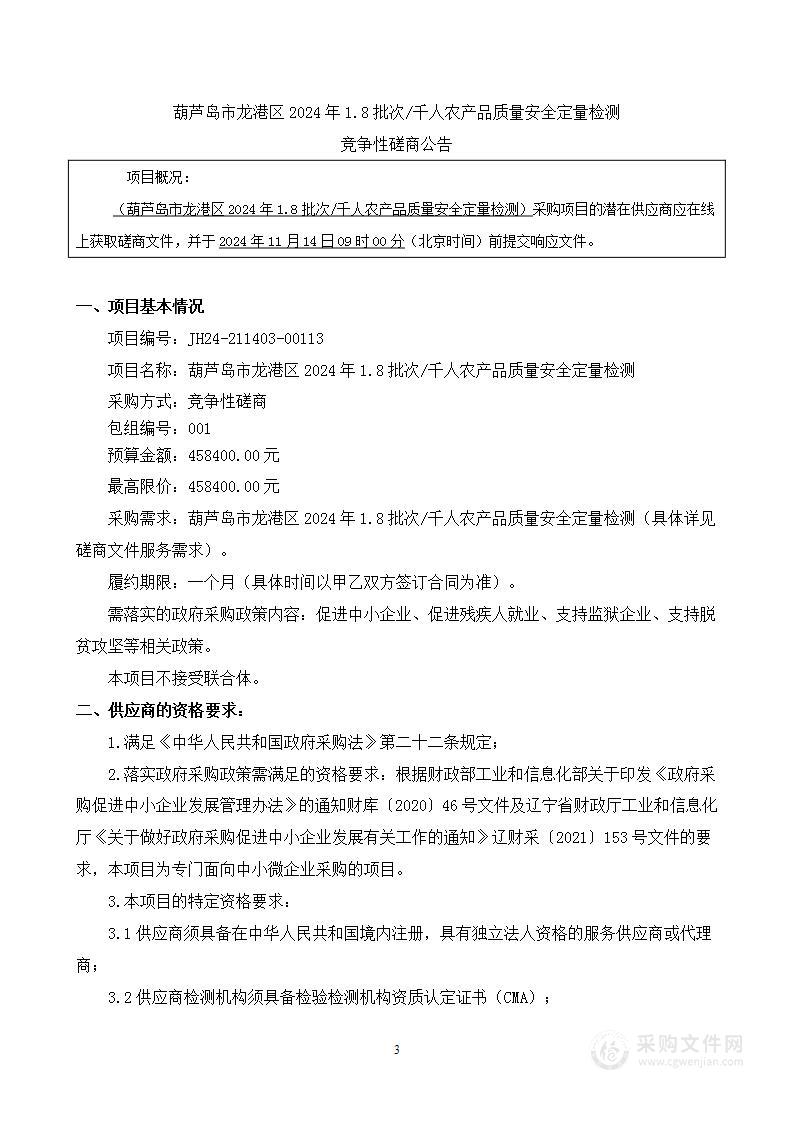 葫芦岛市龙港区 2024 年 1.8 批次/千人农产品质量安全定量检测

竞争性磋商公告

项目概况：

（葫芦岛市龙港区 2024 年 1.8 批次/千人农产品质量安全定量检测）采购项目的潜在供应商应在线上获取磋商文件，并于 2024 年 11 月 14 日 09 时 00 分（北京时间）前提交响应文件。

一、项目基本情况

项目编号：JH24-211403-00113

项目名称：葫芦岛市龙港区 2024 年 1.8 批次/千人农产品质量安全定量检测

采购方式：竞争性磋商

包组编号：001

预算金额：458400.00 元

最高限价：458400.00 元

采购需求：葫芦岛市龙港区 2024 年 1.8 批次/千人农产品质量安全定量检测（具体详见磋商文件服务需求）。

履约期限：一个月（具体时间以甲乙双方签订合同为准）。

需落实的政府采购政策内容：促进中小企业、促进残疾人就业、支持监狱企业、支持脱贫攻坚等相关政策。

本项目不接受联合体。

二、供应商的资格要求：

1.满足《中华人民共和国政府采购法》第二十二条规定；

2.落实政府采购政策需满足的资格要求：根据财政部工业和信息化部关于印发《政府采购促进中小企业发展管理办法》的通知财库〔2020〕46 号文件及辽宁省财政厅工业和信息化厅《关于做好政府采购促进中小企业发展有关工作的通知》辽财采〔2021〕153 号文件的要求，本项目为专门面向中小微企业采购的项目。

3.本项目的特定资格要求：

3.1 供应商须具备在中华人民共和国境内注册，具有独立法人资格的服务供应商或代理商；

3.2 供应商检测机构须具备检验检测机构资质认定证书（CMA）；

3

采购文件网
www.cgwenjian.com